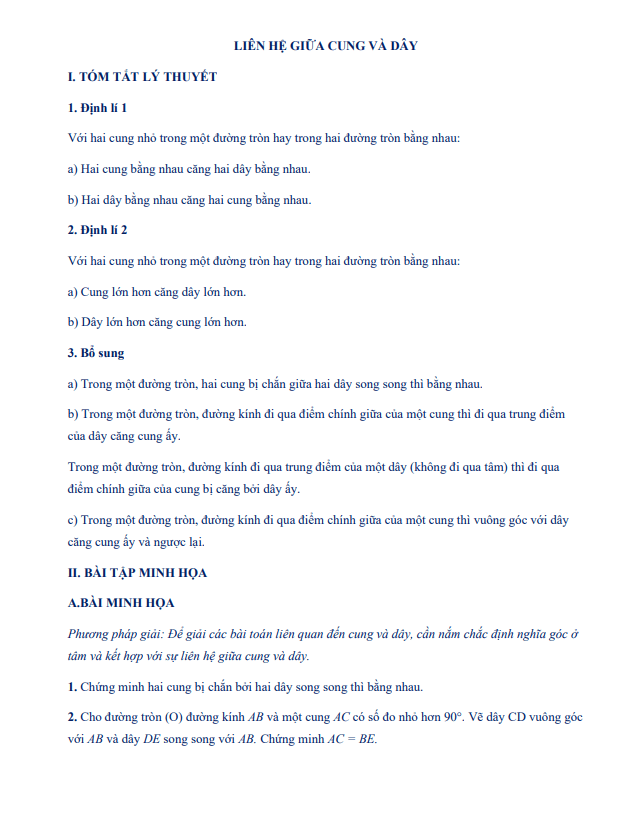 LIÊN HỆ GIỮA CUNG VÀ DÂY

I. TÓM TẮT LÝ THUYẾT

1. Định lí 1

Với hai cung nhỏ trong một đường tròn hay trong hai đường tròn bằng nhau:

a) Hai cung bằng nhau căng hai dây bằng nhau.

b) Hai dây bằng nhau căng hai cung bằng nhau.

2. Định lí 2

Với hai cung nhỏ trong một đường tròn hay trong hai đường tròn bằng nhau:

a) Cung lớn hơn căng dây lớn hơn.

b) Dây lớn hơn căng cung lớn hơn.

3. Bổ sung

a) Trong một đường tròn, hai cung bị chắn giữa hai dây song song thì bằng nhau.

b) Trong một đường tròn, đường kính đi qua điểm chính giữa của một cung thì đi qua trung điểm của dây căng cung ấy.

Trong một đường tròn, đường kính đi qua trung điểm của một dây (không đi qua tâm) thì đi qua điểm chính giữa của cung bị căng bởi dây ấy.

c) Trong một đường tròn, đường kính đi qua điểm chính giữa của một cung thì vuông góc với dây căng cung ấy và ngược lại.

II. BÀI TẬP MINH HỌA

A.BÀI MINH HỌA

Phương pháp giải: Để giải các bài toán liên quan đến cung và dây, cần nắm chắc định nghĩa góc ở tâm và kết hợp với sự liên hệ giữa cung và dây.

1. Chứng minh hai cung bị chắn bởi hai dây song song thì bằng nhau.

2. Cho đường tròn (O) đường kính $AB$ và một cung $AC$ có số đo nhỏ hơn $90°$. Vẽ dây CD vuông góc với $AB$ và dây $DE$ song song với $AB$. Chứng minh $AC = BE$.